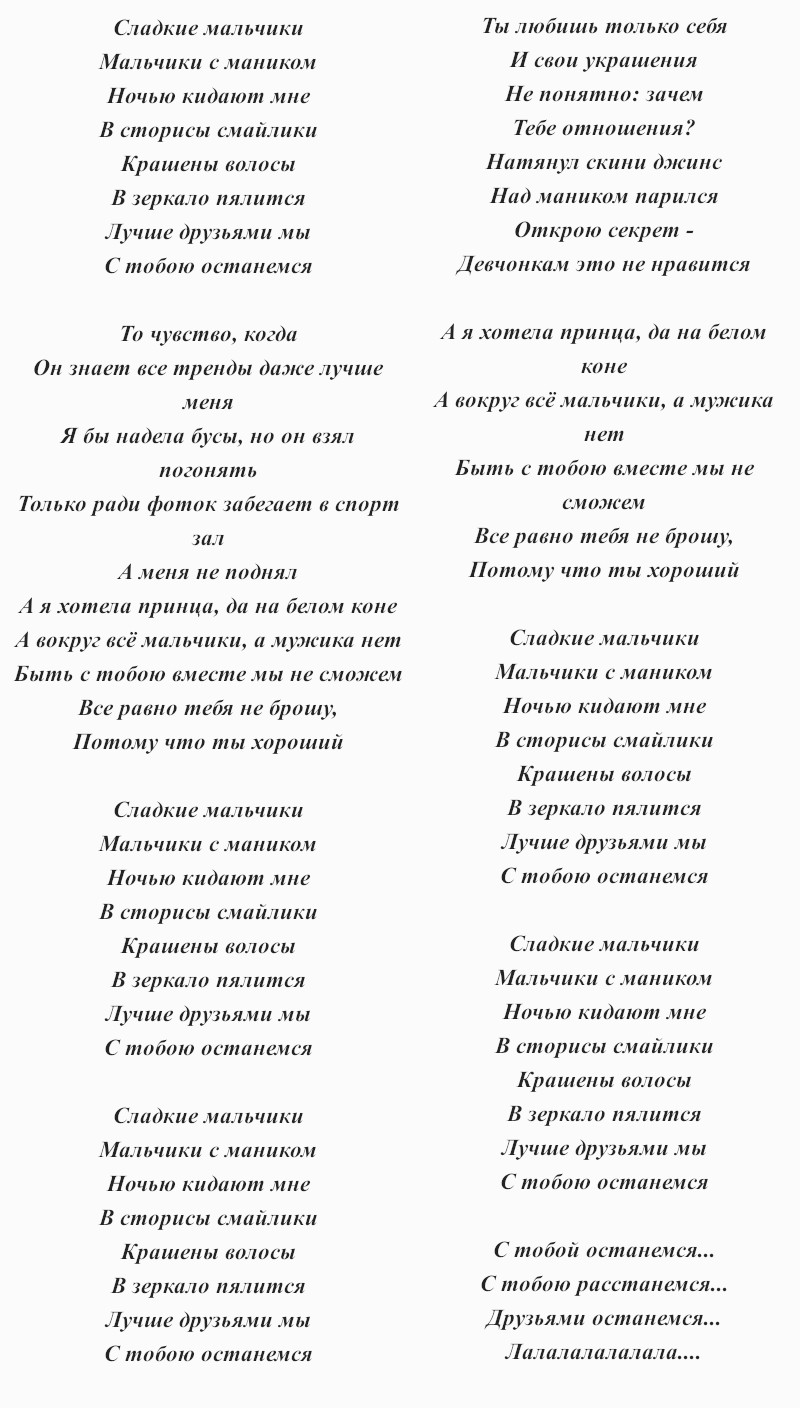 Сладкие мальчики
Мальчики с маником
Ночью кидают мне
В сторисы смайлики
Крашены волосы
В зеркало пялится
Лучше друзьями мы
С тобою останемся

То чувство, когда
Он знает все тренды даже лучше меня
Я бы надела бусы, но он взял погонять
Только ради фоток забегает в спорт зал
А меня не поднял
А я хотела принца, да на белом коне
А вокруг всё мальчики, а мужика нет
Быть с тобою вместе мы не сможем
Все равно тебя не брошу,
Потому что ты хороший

Сладкие мальчики
Мальчики с маником
Ночью кидают мне
В сторисы смайлики
Крашены волосы
В зеркало пялится
Лучше друзьями мы
С тобою останемся

Сладкие мальчики
Мальчики с маником
Ночью кидают мне
В сторисы смайлики
Крашены волосы
В зеркало пялится
Лучше друзьями мы
С тобою останемся

Ты любишь только себя
И свои украшения
Не понятно: зачем
Тебе отношения?
Натянул скини джинс
Над маником парился
Открою секрет -
Девчонкам это не нравится

А я хотела принца, да на белом коне
А вокруг всё мальчики, а мужика нет
Быть с тобою вместе мы не сможем
Все равно тебя не брошу,
Потому что ты хороший

Сладкие мальчики
Мальчики с маником
Ночью кидают мне
В сторисы смайлики
Крашены волосы
В зеркало пялится
Лучше друзьями мы
С тобою останемся

Сладкие мальчики
Мальчики с маником
Ночью кидают мне
В сторисы смайлики
Крашены волосы
В зеркало пялится
Лучше друзьями мы
С тобою останемся

С тобой останемся...
С тобою расстанемся...
Друзьями останемся...
Лалалалалалала....